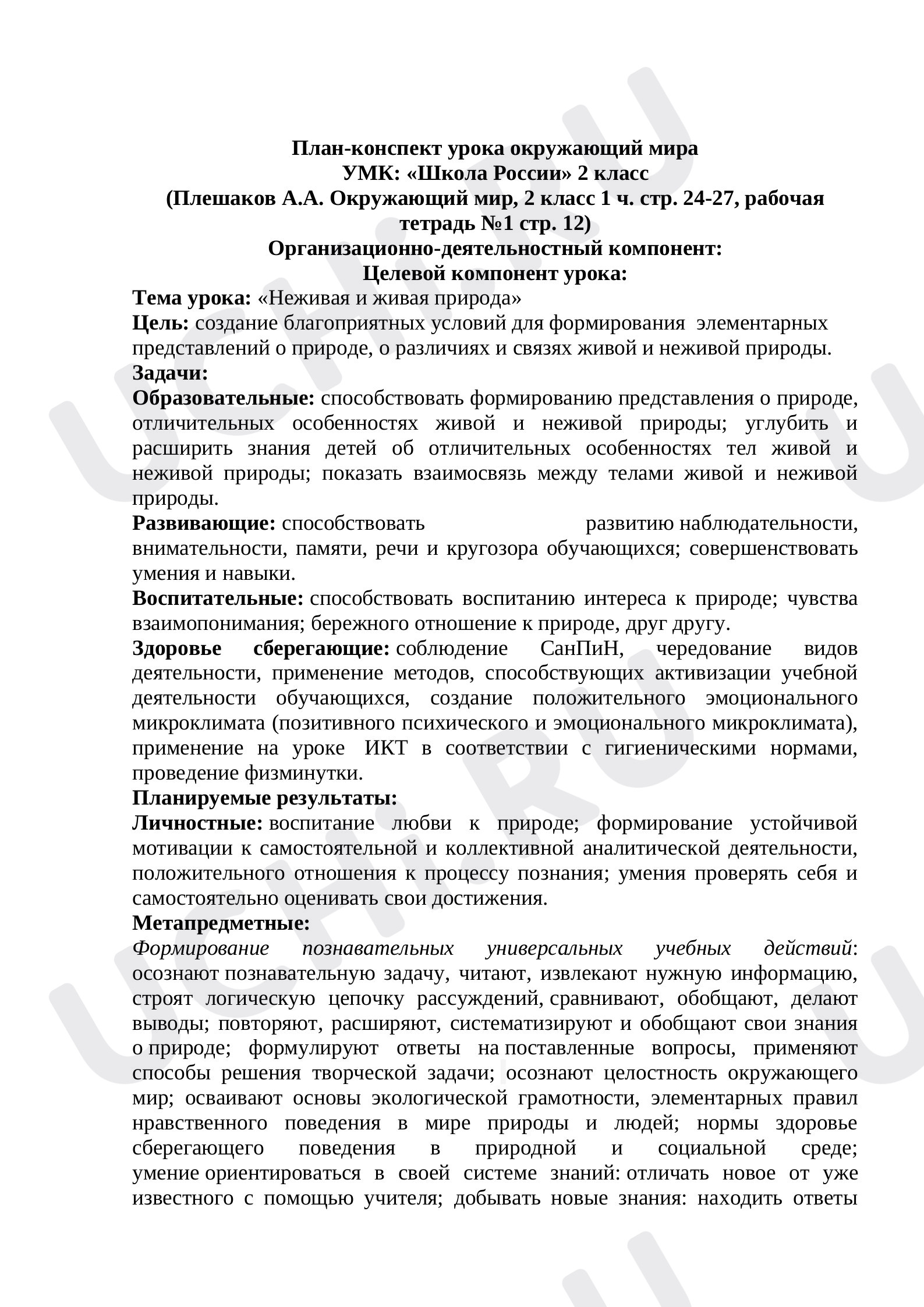 План-конспект урока окружающий мира
УМК: «Школа России» 2 класс
(Плешаков А.А. Окружающий мир, 2 класс 1 ч. стр. 24-27, рабочая тетрадь №1 стр. 12)
Организационно-деятельностный компонент:
Целевой компонент урока:

Тема урока: «Неживая и живая природа»

Цель: создание благоприятных условий для формирования элементарных представлений о природе, о различиях и связях живой и неживой природы.

Задачи:

Образовательные: способствовать формированию представления о природе, отличительных особенностях живой и неживой природы; углубить и расширить знания детей об отличительных особенностях тел живой и неживой природы; показать взаимосвязь между телами живой и неживой природы.

Развивающие: способствовать развитию наблюдательности, внимательности, памяти, речи и кругозора обучающихся; совершенствовать умения и навыки.

Воспитательные: способствовать воспитанию интереса к природе; чувства взаимопонимания; бережного отношение к природе, друг другу.

Здоровье сберегающие: соблюдение СанПиН, чередование видов деятельности, применение методов, способствующих активизации учебной деятельности обучающихся, создание положительного эмоционального микроклимата (позитивного психического и эмоционального микроклимата), применение на уроке ИКТ в соответствии с гигиеническими нормами, проведение физминутки.

Планируемые результаты:

Личностные: воспитание любви к природе; формирование устойчивой мотивации к самостоятельной и коллективной аналитической деятельности, положительного отношения к процессу познания; умения проверять себя и самостоятельно оценивать свои достижения.

Метапредметные:

Формирование познавательных универсальных учебных действий: осознают познавательную задачу, читают, извлекают нужную информацию, строят логическую цепочку рассуждений, сравнивают, обобщают, делают выводы; повторяют, расширяют, систематизируют и обобщают свои знания о природе; формулируют ответы на поставленные вопросы, применяют способы решения творческой задачи; осознают целостность окружающего мир; осваивают основы экологической грамотности, элементарных правил нравственного поведения в мире природы и людей; нормы здоровье сберегающего поведения в природной и социальной среде; умение ориентироваться в своей системе знаний: отличать новое от уже известного с помощью учителя; добывать новые знания: находить ответы

UCHI.RU